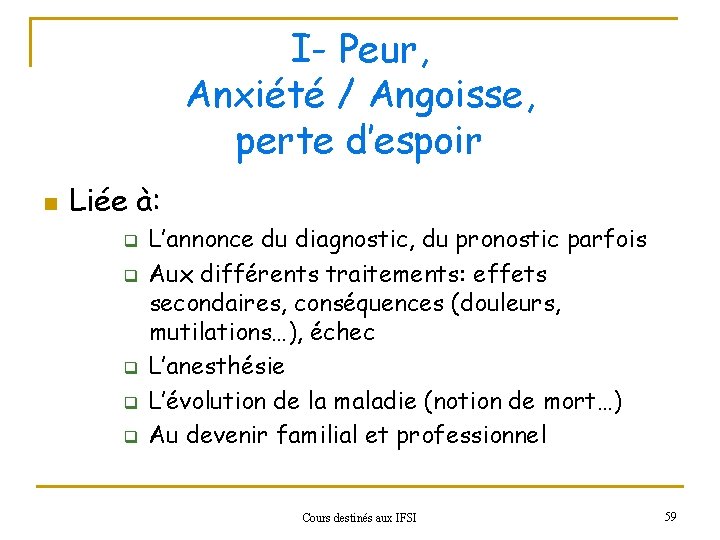 I- Peur,
Anxiété / Angoisse,
perte d'espoir

Liée à:

L'annonce du diagnostic, du pronostic parfois
Aux différents traitements: effets secondaires, conséquences (douleurs, mutilations…), échec
L'anesthésie
L'évolution de la maladie (notion de mort…)
Au devenir familial et professionnel

Cours destinés aux IFSI

59